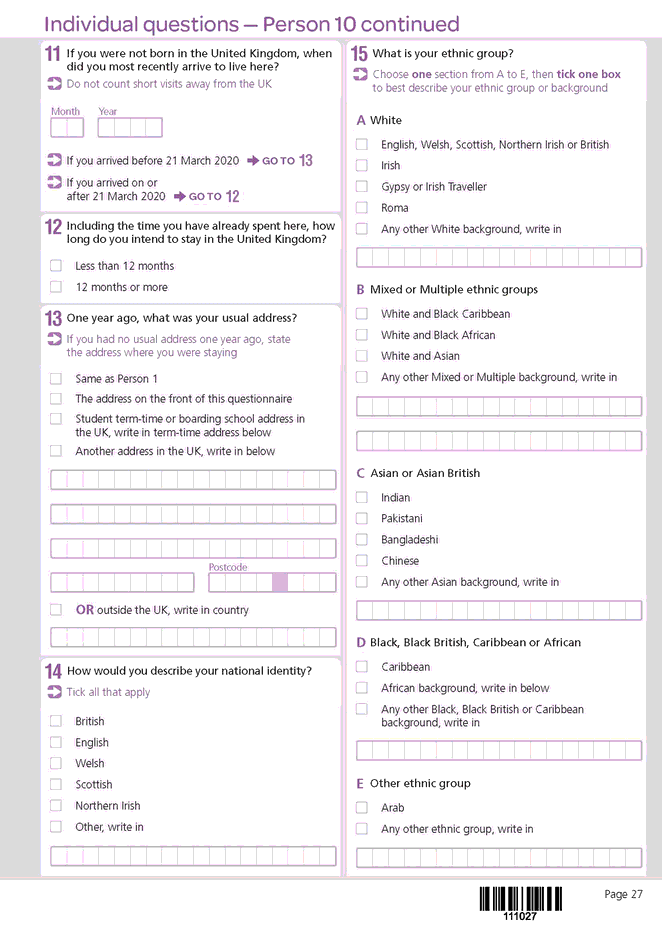 Individual questions — Person 10 continued

11 If you were not born in the United Kingdom, when did you most recently arrive to live here?
Do not count short visits away from the UK

Month Year

If you arrived before 21 March 2020 GO TO 13

If you arrived on or after 21 March 2020 GO TO 12

12 Including the time you have already spent here, how long do you intend to stay in the United Kingdom?

Less than 12 months
12 months or more

13 One year ago, what was your usual address?
If you had no usual address one year ago, state the address where you were staying

Same as Person 1
The address on the front of this questionnaire
Student term-time or boarding school address in the UK, write in term-time address below
Another address in the UK, write in below

Postcode

OR outside the UK, write in country

14 How would you describe your national identity?
Tick all that apply

British
English
Welsh
Scottish
Northern Irish
Other, write in

15 What is your ethnic group?
Choose one section from A to E, then tick one box to best describe your ethnic group or background

A White
English, Welsh, Scottish, Northern Irish or British
Irish
Gypsy or Irish Traveller
Roma
Any other White background, write in

B Mixed or Multiple ethnic groups
White and Black Caribbean
White and Black African
White and Asian
Any other Mixed or Multiple background, write in

C Asian or Asian British
Indian
Pakistani
Bangladeshi
Chinese
Any other Asian background, write in

D Black, Black British, Caribbean or African
Caribbean
African background, write in below
Any other Black, Black British or Caribbean background, write in

E Other ethnic group
Arab
Any other ethnic group, write in

111027

Page 27